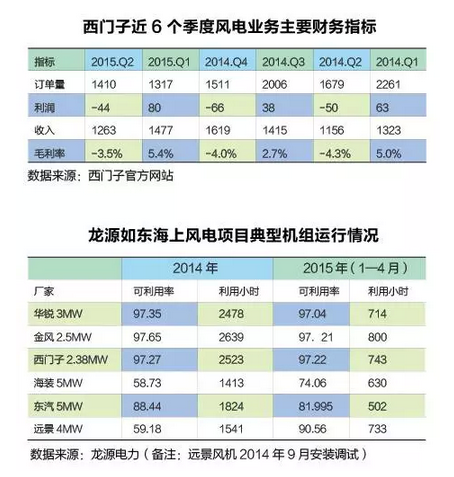 西门子近 6 个季度风电业务主要财务指标

| 指标 | 2015.Q2 | 2015.Q1 | 2014.Q4 | 2014.Q3 | 2014.Q2 | 2014.Q1 |
|---|---|---|---|---|---|---|
| 订单量 | 1410 | 1317 | 1511 | 2006 | 1679 | 2261 |
| 利润 | -44 | 80 | -66 | 38 | -50 | 63 |
| 收入 | 1263 | 1477 | 1619 | 1415 | 1156 | 1323 |
| 毛利率 | -3.5% | 5.4% | -4.0% | 2.7% | -4.3% | 5.0% |

数据来源：西门子官方网站

龙源如东海上风电项目典型机组运行情况

| | 2014 年 | | 2015 年（1—4 月） | |
|---|---|---|---|---|
| 厂家 | 可利用率 | 利用小时 | 可利用率 | 利用小时 |
| 华锐 3MW | 97.35 | 2478 | 97.04 | 714 |
| 金风 2.5MW | 97.65 | 2639 | 97．21 | 800 |
| 西门子 2.38MW | 97.27 | 2523 | 97.22 | 743 |
| 海装 5MW | 58.73 | 1413 | 74.06 | 630 |
| 东汽 5MW | 88.44 | 1824 | 81.995 | 502 |
| 远景 4MW | 59.18 | 1541 | 90.56 | 733 |

数据来源：龙源电力（备注：远景风机 2014 年 9 月安装调试）